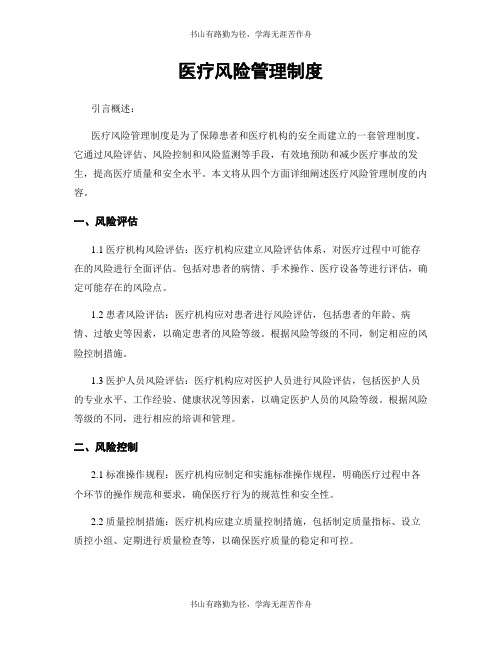 书山有路勤为径，学海无涯苦作舟

医疗风险管理制度

引言概述：

医疗风险管理制度是为了保障患者和医疗机构的安全而建立的一套管理制度。它通过风险评估、风险控制和风险监测等手段，有效地预防和减少医疗事故的发生，提高医疗质量和安全水平。本文将从四个方面详细阐述医疗风险管理制度的内容。

一、风险评估

1.1 医疗机构风险评估：医疗机构应建立风险评估体系，对医疗过程中可能存在的风险进行全面评估。包括对患者的病情、手术操作、医疗设备等进行评估，确定可能存在的风险点。

1.2 患者风险评估：医疗机构应对患者进行风险评估，包括患者的年龄、病情、过敏史等因素，以确定患者的风险等级。根据风险等级的不同，制定相应的风险控制措施。

1.3 医护人员风险评估：医疗机构应对医护人员进行风险评估，包括医护人员的专业水平、工作经验、健康状况等因素，以确定医护人员的风险等级。根据风险等级的不同，进行相应的培训和管理。

二、风险控制

2.1 标准操作规程：医疗机构应制定和实施标准操作规程，明确医疗过程中各个环节的操作规范和要求，确保医疗行为的规范性和安全性。

2.2 质量控制措施：医疗机构应建立质量控制措施，包括制定质量指标、设立质控小组、定期进行质量检查等，以确保医疗质量的稳定和可控。

书山有路勤为径，学海无涯苦作舟